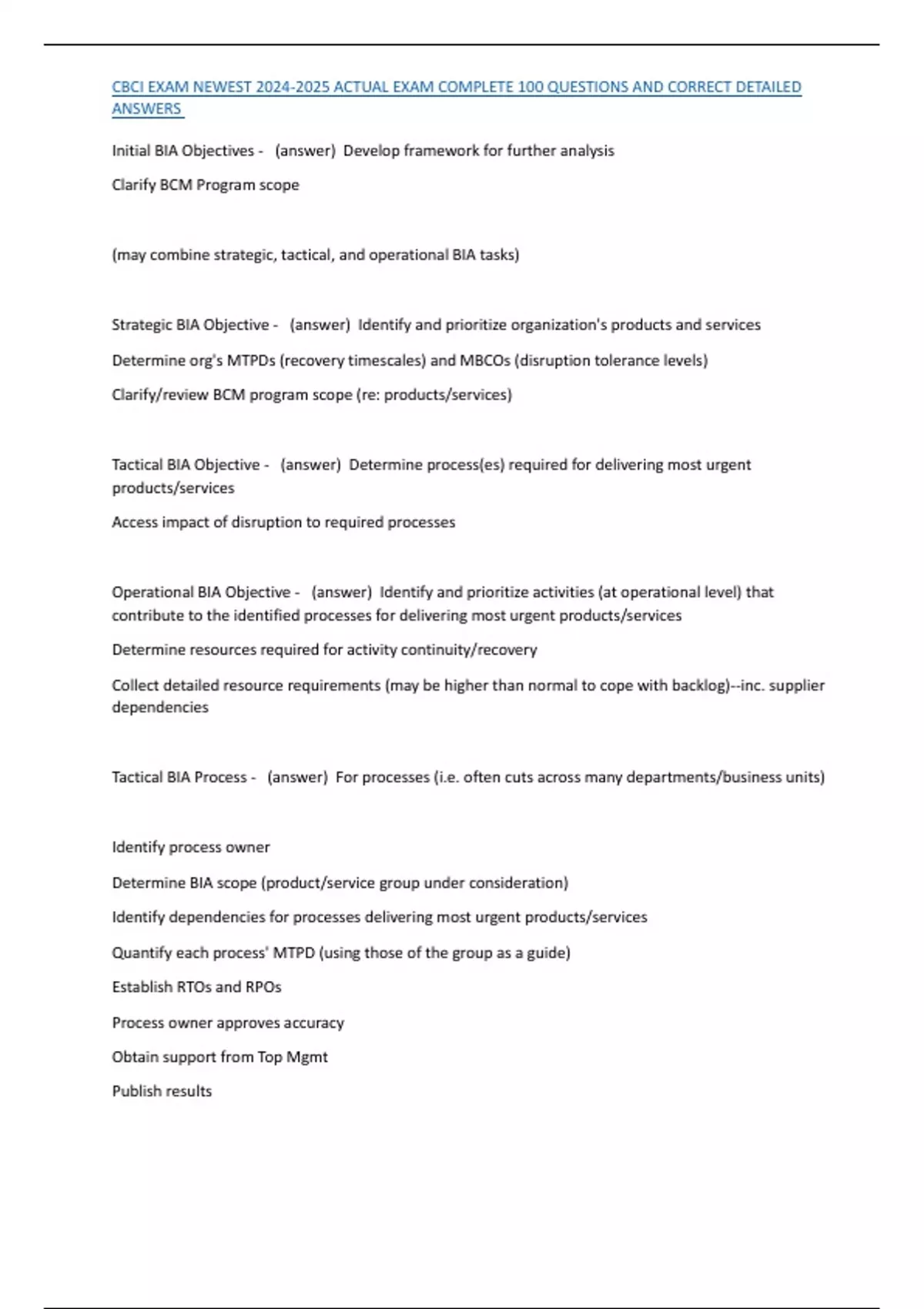 CBCI EXAM NEWEST 2024-2025 ACTUAL EXAM COMPLETE 100 QUESTIONS AND CORRECT DETAILED ANSWERS

Initial BIA Objectives - (answer) Develop framework for further analysis

Clarify BCM Program scope

(may combine strategic, tactical, and operational BIA tasks)

Strategic BIA Objective - (answer) Identify and prioritize organization's products and services

Determine org's MTPDs (recovery timescales) and MBCOs (disruption tolerance levels)

Clarify/review BCM program scope (re: products/services)

Tactical BIA Objective - (answer) Determine process(es) required for delivering most urgent products/services

Access impact of disruption to required processes

Operational BIA Objective - (answer) Identify and prioritize activities (at operational level) that contribute to the identified processes for delivering most urgent products/services

Determine resources required for activity continuity/recovery

Collect detailed resource requirements (may be higher than normal to cope with backlog)--inc. supplier dependencies

Tactical BIA Process - (answer) For processes (i.e. often cuts across many departments/business units)

Identify process owner

Determine BIA scope (product/service group under consideration)

Identify dependencies for processes delivering most urgent products/services

Quantify each process' MTPD (using those of the group as a guide)

Establish RTOs and RPOs

Process owner approves accuracy

Obtain support from Top Mgmt

Publish results